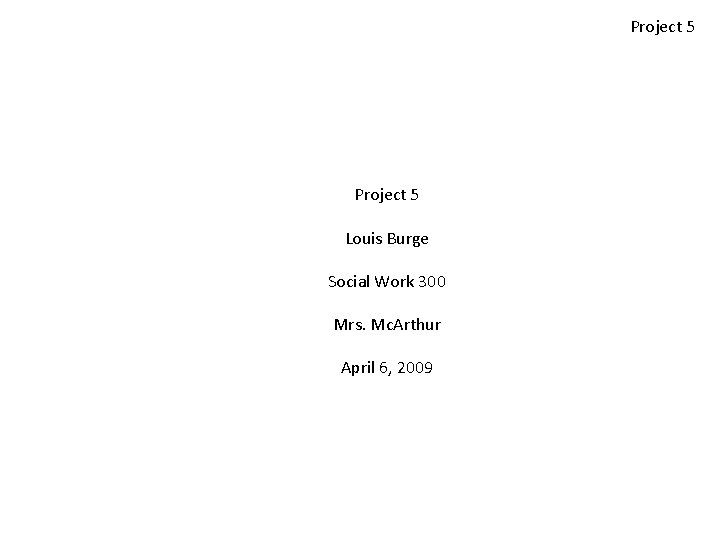 Project 5

Project 5

Louis Burge

Social Work 300

Mrs. McArthur

April 6, 2009